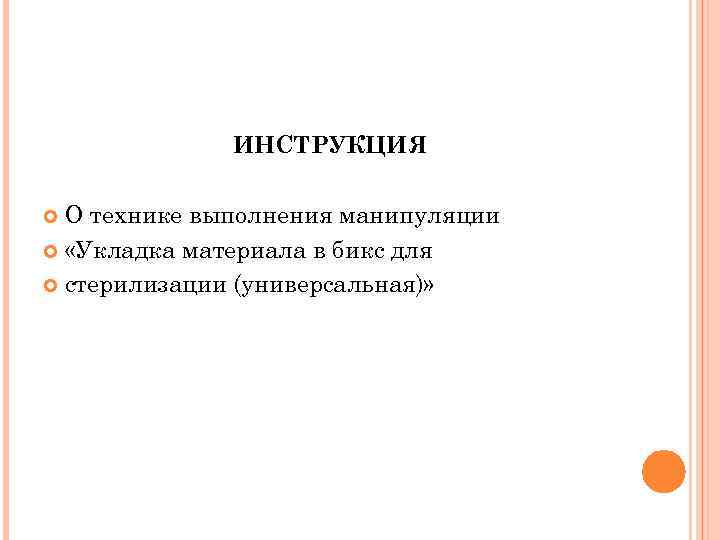 ИНСТРУКЦИЯ

• О технике выполнения манипуляции
• «Укладка материала в бикс для
• стерилизации (универсальная)»